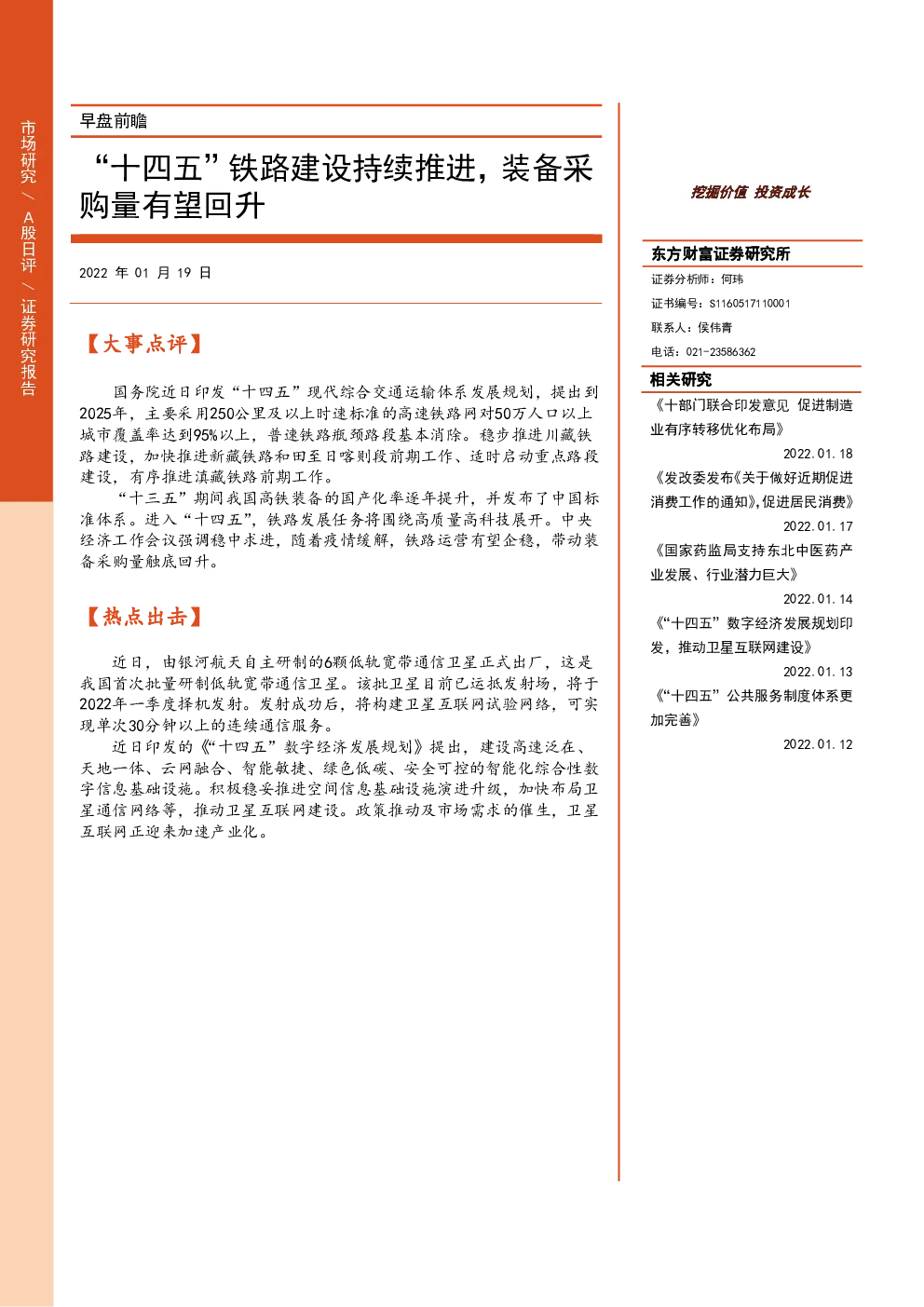 市场研究 / A股日评 / 证券研究报告

早盘前瞻

“十四五”铁路建设持续推进，装备采购量有望回升

2022 年 01 月 19 日

【大事点评】

国务院近日印发“十四五”现代综合交通运输体系发展规划，提出到2025年，主要采用250公里及以上时速标准的高速铁路网对50万人口以上城市覆盖率达到95%以上，普速铁路瓶颈路段基本消除。稳步推进川藏铁路建设，加快推进新藏铁路和田至日喀则段前期工作、适时启动重点路段建设，有序推进滇藏铁路前期工作。

“十三五”期间我国高铁装备的国产化率逐年提升，并发布了中国标准体系。进入“十四五”，铁路发展任务将围绕高质量高科技展开。中央经济工作会议强调稳中求进，随着疫情缓解，铁路运营有望企稳，带动装备采购量触底回升。

【热点出击】

近日，由银河航天自主研制的6颗低轨宽带通信卫星正式出厂，这是我国首次批量研制低轨宽带通信卫星。该批卫星目前已运抵发射场，将于2022年一季度择机发射。发射成功后，将构建卫星互联网试验网络，可实现单次30分钟以上的连续通信服务。

近日印发的《“十四五”数字经济发展规划》提出，建设高速泛在、天地一体、云网融合、智能敏捷、绿色低碳、安全可控的智能化综合性数字信息基础设施。积极稳妥推进空间信息基础设施演进升级，加快布局卫星通信网络等，推动卫星互联网建设。政策推动及市场需求的催生，卫星互联网正迎来加速产业化。

挖掘价值 投资成长

东方财富证券研究所

证券分析师：何玮

证书编号：S1160517110001

联系人：侯伟青

电话：021-23586362

相关研究

《十部门联合印发意见 促进制造业有序转移优化布局》

2022.01.18

《发改委发布《关于做好近期促进消费工作的通知》,促进居民消费》

2022.01.17

《国家药监局支持东北中医药产业发展、行业潜力巨大》

2022.01.14

《“十四五”数字经济发展规划印发，推动卫星互联网建设》

2022.01.13

《“十四五”公共服务制度体系更加完善》

2022.01.12